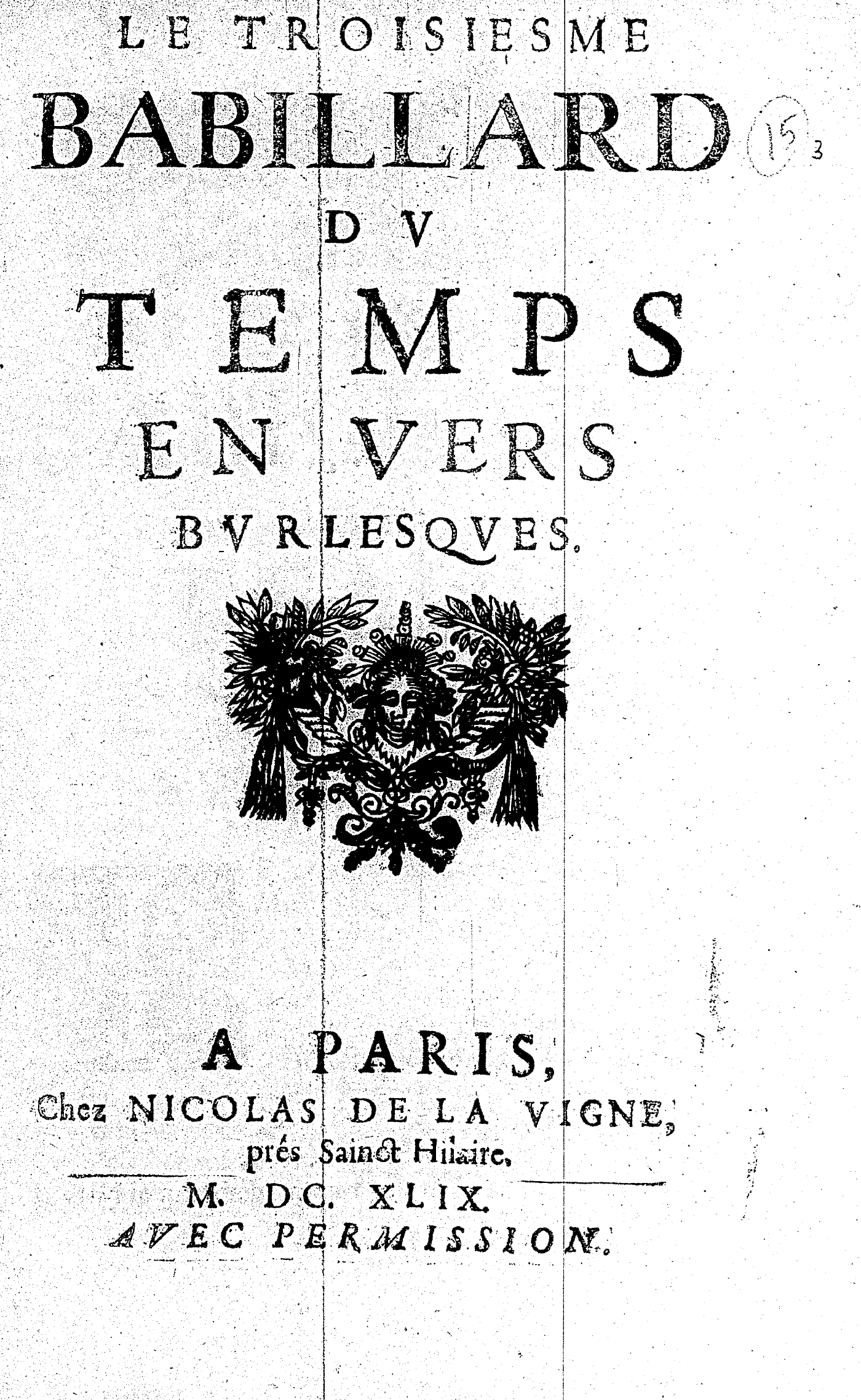 LE TROISIESME
BABILLARD
DV
TEMPS
EN VERS
BVRLESQVES.

15
3

A PARIS,
Chez NICOLAS DE LA VIGNE,
prés Sainct Hilaire.
M. DC. XLIX.
AVEC PERMISSION.